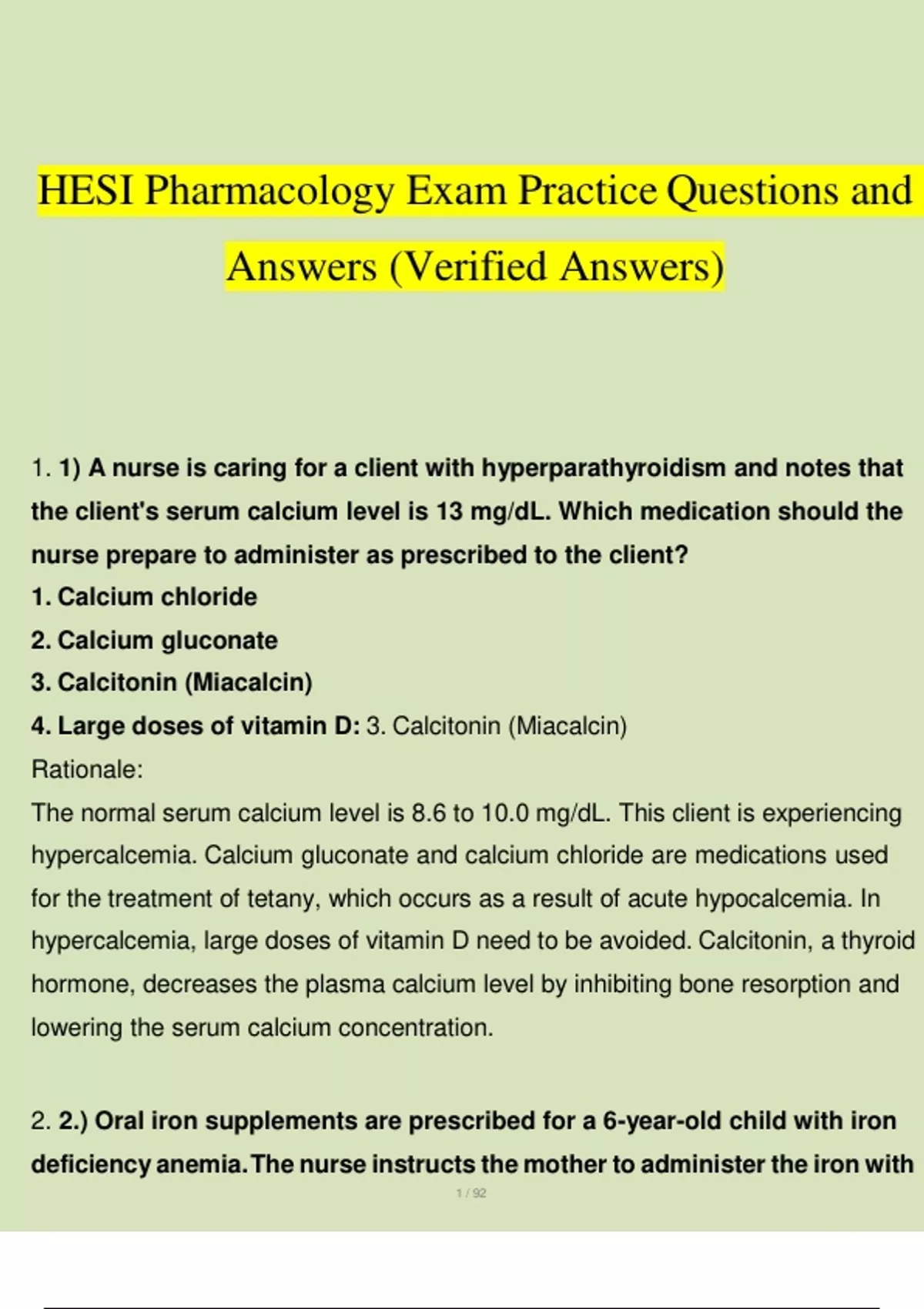 HESI Pharmacology Exam Practice Questions and Answers (Verified Answers)

1. 1) A nurse is caring for a client with hyperparathyroidism and notes that the client's serum calcium level is 13 mg/dL. Which medication should the nurse prepare to administer as prescribed to the client?
1. Calcium chloride
2. Calcium gluconate
3. Calcitonin (Miacalcin)
4. Large doses of vitamin D: 3. Calcitonin (Miacalcin)
Rationale:
The normal serum calcium level is 8.6 to 10.0 mg/dL. This client is experiencing hypercalcemia. Calcium gluconate and calcium chloride are medications used for the treatment of tetany, which occurs as a result of acute hypocalcemia. In hypercalcemia, large doses of vitamin D need to be avoided. Calcitonin, a thyroid hormone, decreases the plasma calcium level by inhibiting bone resorption and lowering the serum calcium concentration.

2. 2.) Oral iron supplements are prescribed for a 6-year-old child with iron deficiency anemia.The nurse instructs the mother to administer the iron with

1 / 92